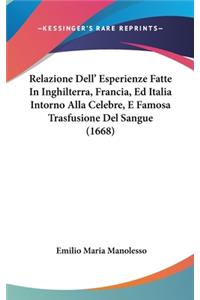 —KESSINGER'S RARE REPRINTS—

Relazione Dell' Esperienze Fatte In Inghilterra, Francia, Ed Italia Intorno Alla Celebre, E Famosa Trasfusione Del Sangue (1668)

Emilio Maria Manolesso